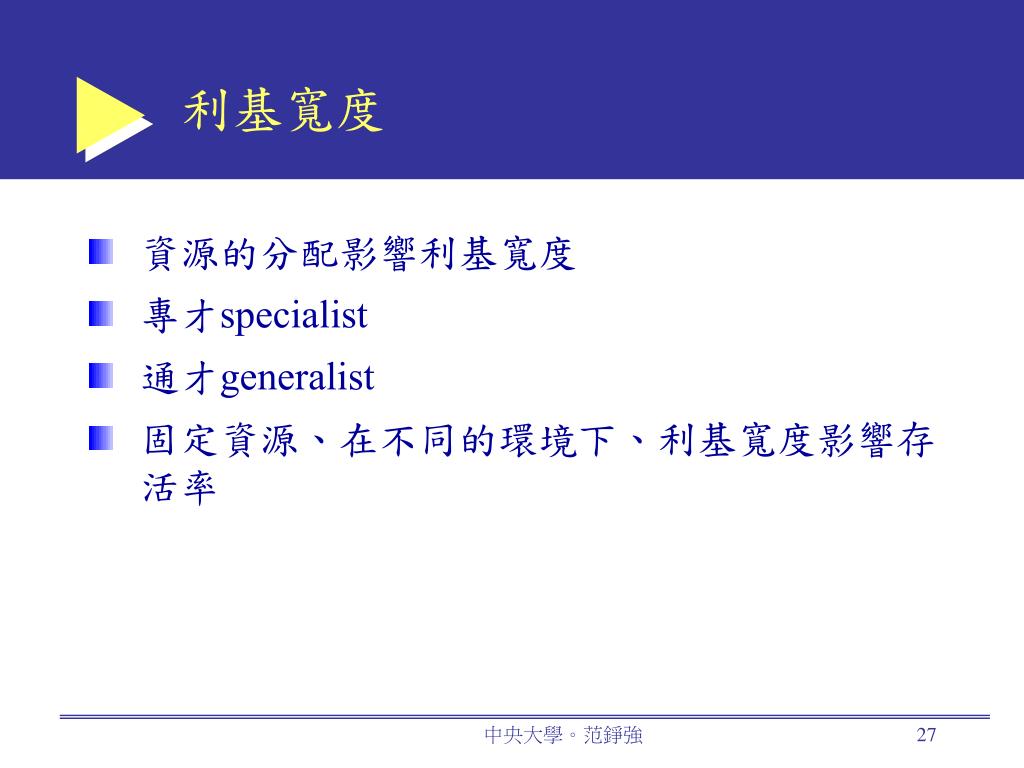 利基寬度

資源的分配影響利基寬度

專才specialist

通才generalist

固定資源、在不同的環境下、利基寬度影響存活率

中央大學。范錚強

27